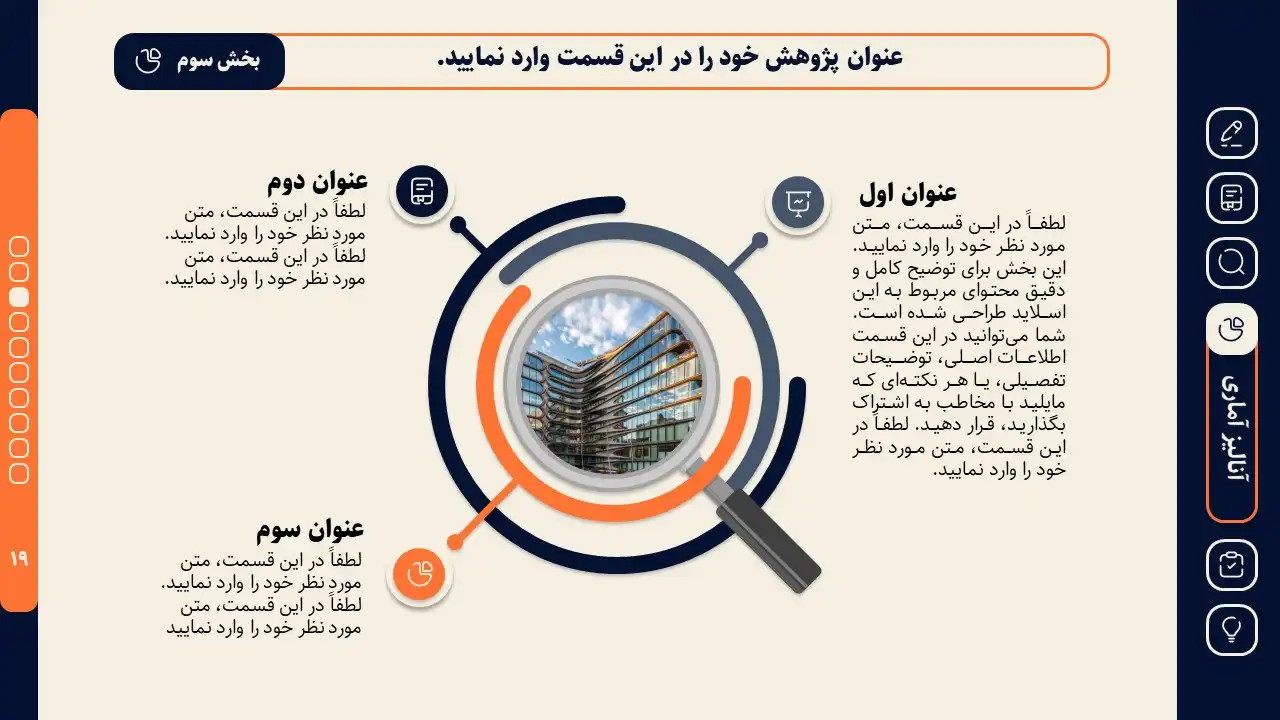 عنوان پژوهش خود را در این قسمت وارد نمایید.

بخش سوم

عنوان اول
لطفاً در این قسمت، متن مورد نظر خود را وارد نمایید. این بخش برای توضیح کامل و دقیق محتوای مربوط به این اسلاید طراحی شده است. شما می‌توانید در این قسمت اطلاعات اصلی، توضیحات تفصیلی، یا هر نکته‌ای که مایلید با مخاطب به اشتراک بگذارید، قرار دهید. لطفاً در این قسمت، متن مورد نظر خود را وارد نمایید.

عنوان دوم
لطفاً در این قسمت، متن مورد نظر خود را وارد نمایید. لطفاً در این قسمت، متن مورد نظر خود را وارد نمایید.

عنوان سوم
لطفاً در این قسمت، متن مورد نظر خود را وارد نمایید. لطفاً در این قسمت، متن مورد نظر خود را وارد نمایید

آنالیز آماری

۱۹